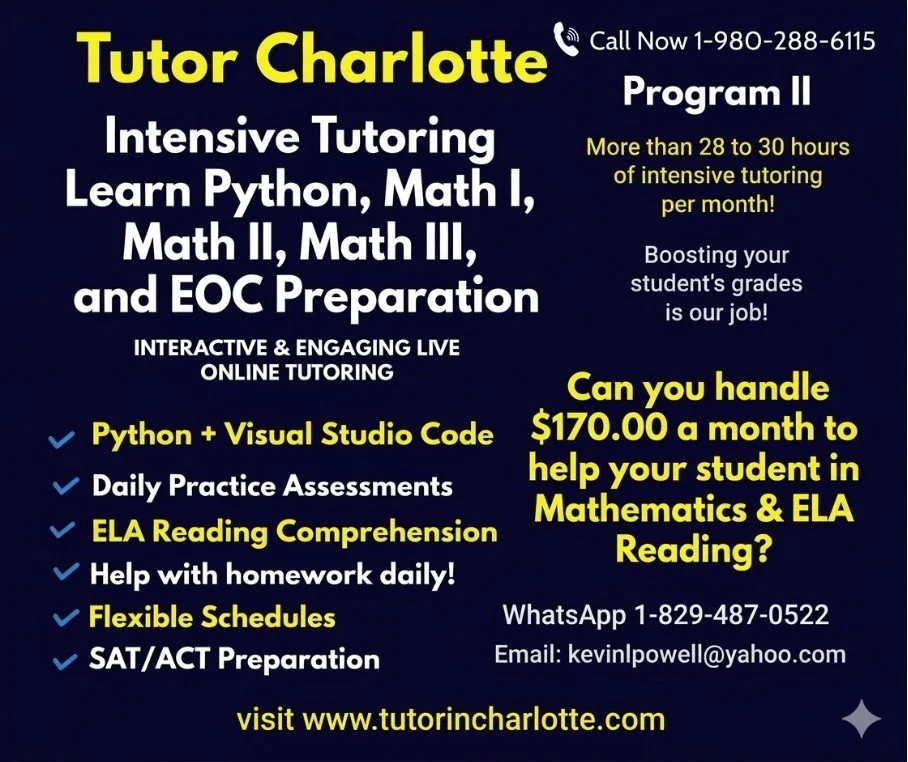 Tutor Charlotte

Intensive Tutoring
Learn Python, Math I,
Math II, Math III,
and EOC Preparation

INTERACTIVE & ENGAGING LIVE ONLINE TUTORING

✓ Python + Visual Studio Code
✓ Daily Practice Assessments
✓ ELA Reading Comprehension
✓ Help with homework daily!
✓ Flexible Schedules
✓ SAT/ACT Preparation

Call Now 1-980-288-6115

Program II

More than 28 to 30 hours of intensive tutoring per month!

Boosting your student's grades is our job!

Can you handle $170.00 a month to help your student in Mathematics & ELA Reading?

WhatsApp 1-829-487-0522
Email: kevinlpowell@yahoo.com

visit www.tutorincharlotte.com